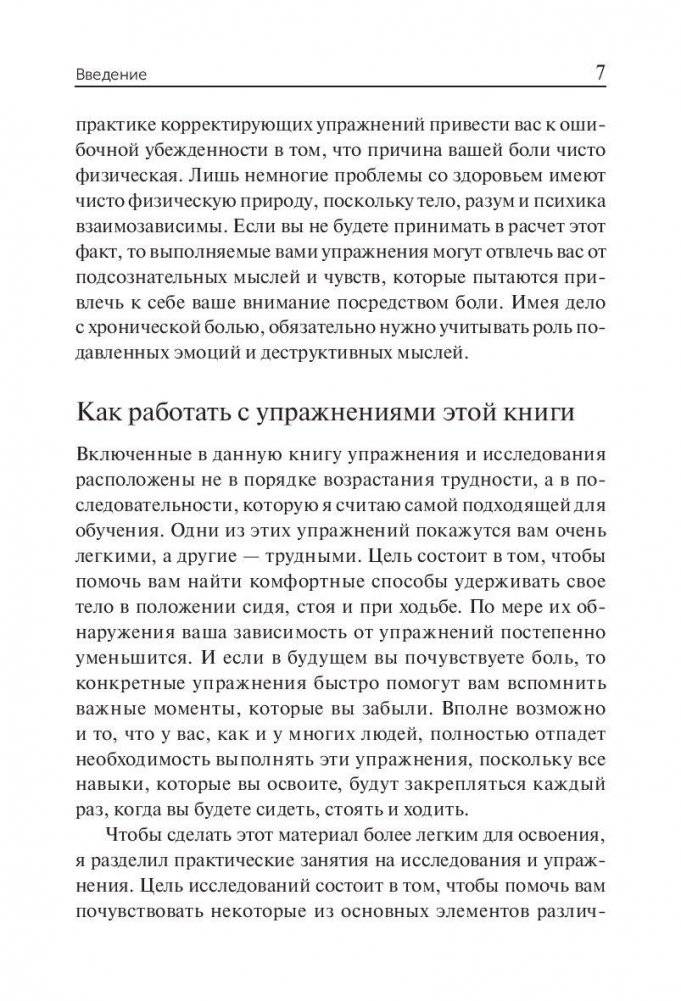 Введение 7

практике корректирующих упражнений привести вас к ошибочной убежденности в том, что причина вашей боли чисто физическая. Лишь немногие проблемы со здоровьем имеют чисто физическую природу, поскольку тело, разум и психика взаимозависимы. Если вы не будете принимать в расчет этот факт, то выполняемые вами упражнения могут отвлечь вас от подсознательных мыслей и чувств, которые пытаются привлечь к себе ваше внимание посредством боли. Имея дело с хронической болью, обязательно нужно учитывать роль подавленных эмоций и деструктивных мыслей.

Как работать с упражнениями этой книги

Включенные в данную книгу упражнения и исследования расположены не в порядке возрастания трудности, а в последовательности, которую я считаю самой подходящей для обучения. Одни из этих упражнений покажутся вам очень легкими, а другие — трудными. Цель состоит в том, чтобы помочь вам найти комфортные способы удерживать свое тело в положении сидя, стоя и при ходьбе. По мере их обнаружения ваша зависимость от упражнений постепенно уменьшится. И если в будущем вы почувствуете боль, то конкретные упражнения быстро помогут вам вспомнить важные моменты, которые вы забыли. Вполне возможно и то, что у вас, как и у многих людей, полностью отпадет необходимость выполнять эти упражнения, поскольку все навыки, которые вы освоите, будут закрепляться каждый раз, когда вы будете сидеть, стоять и ходить.

Чтобы сделать этот материал более легким для освоения, я разделил практические занятия на исследования и упражнения. Цель исследований состоит в том, чтобы помочь вам почувствовать некоторые из основных элементов различ-